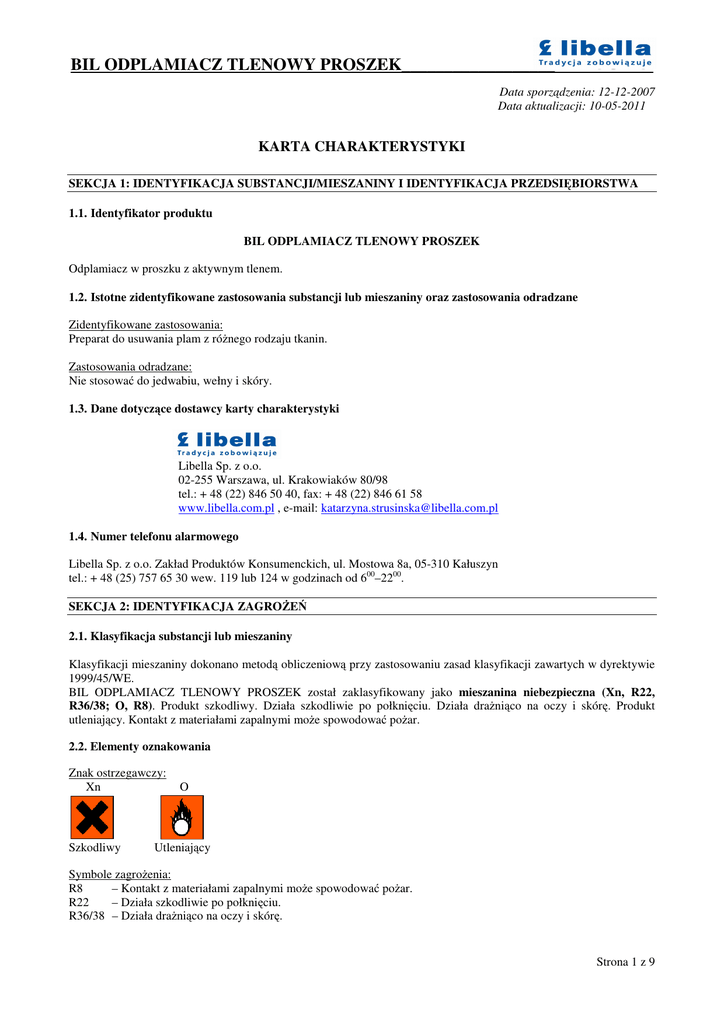 BIL ODPLAMIACZ TLENOWY PROSZEK

libella
Tradycja zobowiązuje

Data sporządzenia: 12-12-2007
Data aktualizacji: 10-05-2011

KARTA CHARAKTERYSTYKI

SEKCJA 1: IDENTYFIKACJA SUBSTANCJI/MIESZANINY I IDENTYFIKACJA PRZEDSIĘBIORSTWA

1.1. Identyfikator produktu

BIL ODPLAMIACZ TLENOWY PROSZEK

Odplamiacz w proszku z aktywnym tlenem.

1.2. Istotne zidentyfikowane zastosowania substancji lub mieszaniny oraz zastosowania odradzane

Zidentyfikowane zastosowania:
Preparat do usuwania plam z różnego rodzaju tkanin.

Zastosowania odradzane:
Nie stosować do jedwabiu, wełny i skóry.

1.3. Dane dotyczące dostawcy karty charakterystyki

libella
Tradycja zobowiązuje
Libella Sp. z o.o.
02-255 Warszawa, ul. Krakowiaków 80/98
tel.: + 48 (22) 846 50 40, fax: + 48 (22) 846 61 58
www.libella.com.pl , e-mail: katarzyna.strusinska@libella.com.pl

1.4. Numer telefonu alarmowego

Libella Sp. z o.o. Zakład Produktów Konsumenckich, ul. Mostowa 8a, 05-310 Kałuszyn
tel.: + 48 (25) 757 65 30 wew. 119 lub 124 w godzinach od $6^{00}$–$22^{00}$.

SEKCJA 2: IDENTYFIKACJA ZAGROŻEŃ

2.1. Klasyfikacja substancji lub mieszaniny

Klasyfikacji mieszaniny dokonano metodą obliczeniową przy zastosowaniu zasad klasyfikacji zawartych w dyrektywie 1999/45/WE.
BIL ODPLAMIACZ TLENOWY PROSZEK został zaklasyfikowany jako mieszanina niebezpieczna (Xn, R22, R36/38; O, R8). Produkt szkodliwy. Działa szkodliwie po połknięciu. Działa drażniąco na oczy i skórę. Produkt utleniający. Kontakt z materiałami zapalnymi może spowodować pożar.

2.2. Elementy oznakowania

Znak ostrzegawczy:
Xn O

Szkodliwy Utleniający

Symbole zagrożenia:
R8 – Kontakt z materiałami zapalnymi może spowodować pożar.
R22 – Działa szkodliwie po połknięciu.
R36/38 – Działa drażniąco na oczy i skórę.

Strona 1 z 9